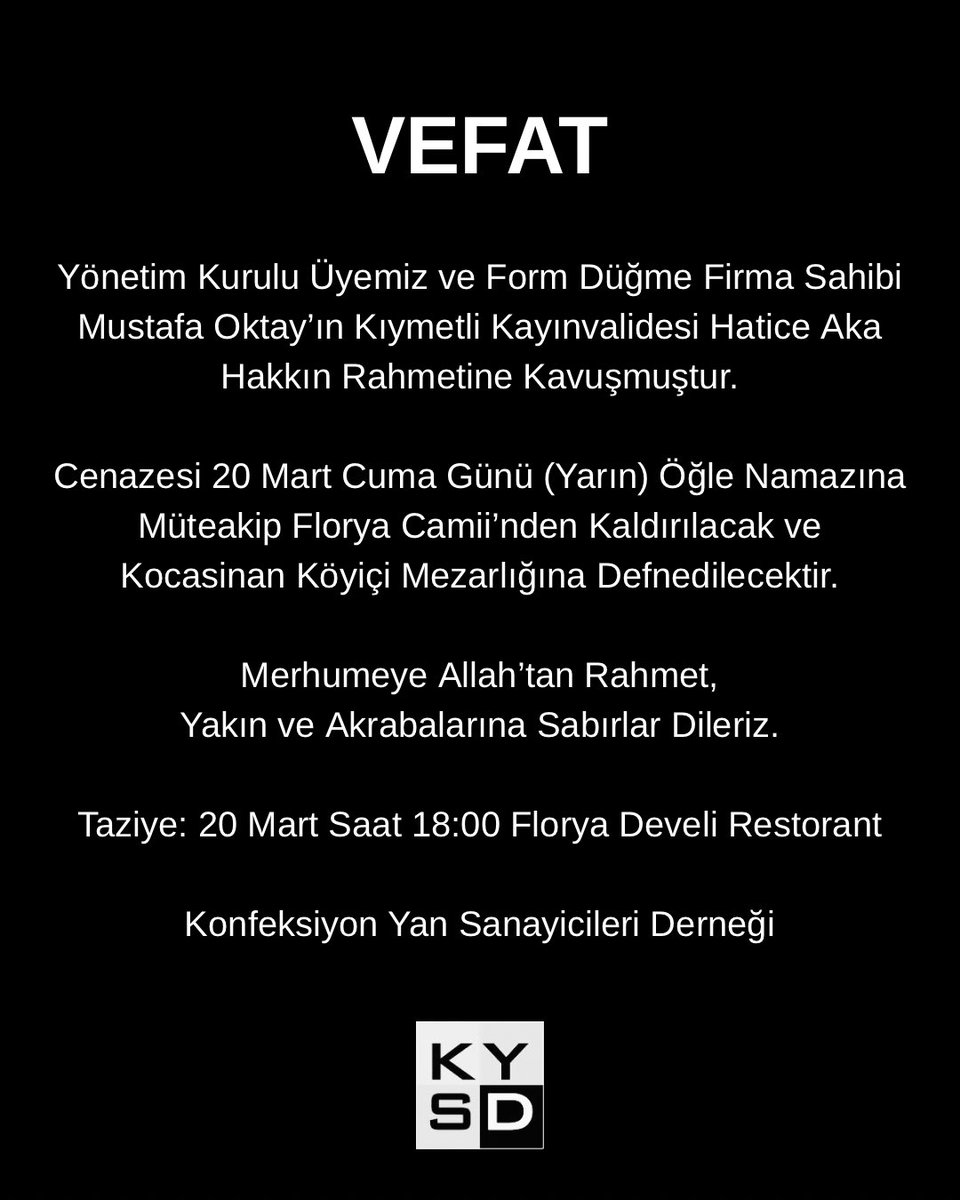 VEFAT

Yönetim Kurulu Üyemiz ve Form Düğme Firma Sahibi Mustafa Oktay'ın Kıymetli Kayınvalidesi Hatice Aka Hakkın Rahmetine Kavuşmuştur.

Cenazesi 20 Mart Cuma Günü (Yarın) Öğle Namazına Müteakip Florya Camii'nden Kaldırılacak ve Kocasinan Köyiçi Mezarlığına Defnedilecektir.

Merhumeye Allah'tan Rahmet,
Yakın ve Akrabalarına Sabırlar Dileriz.

Taziye: 20 Mart Saat 18:00 Florya Develi Restorant

Konfeksiyon Yan Sanayicileri Derneği

KY
SD